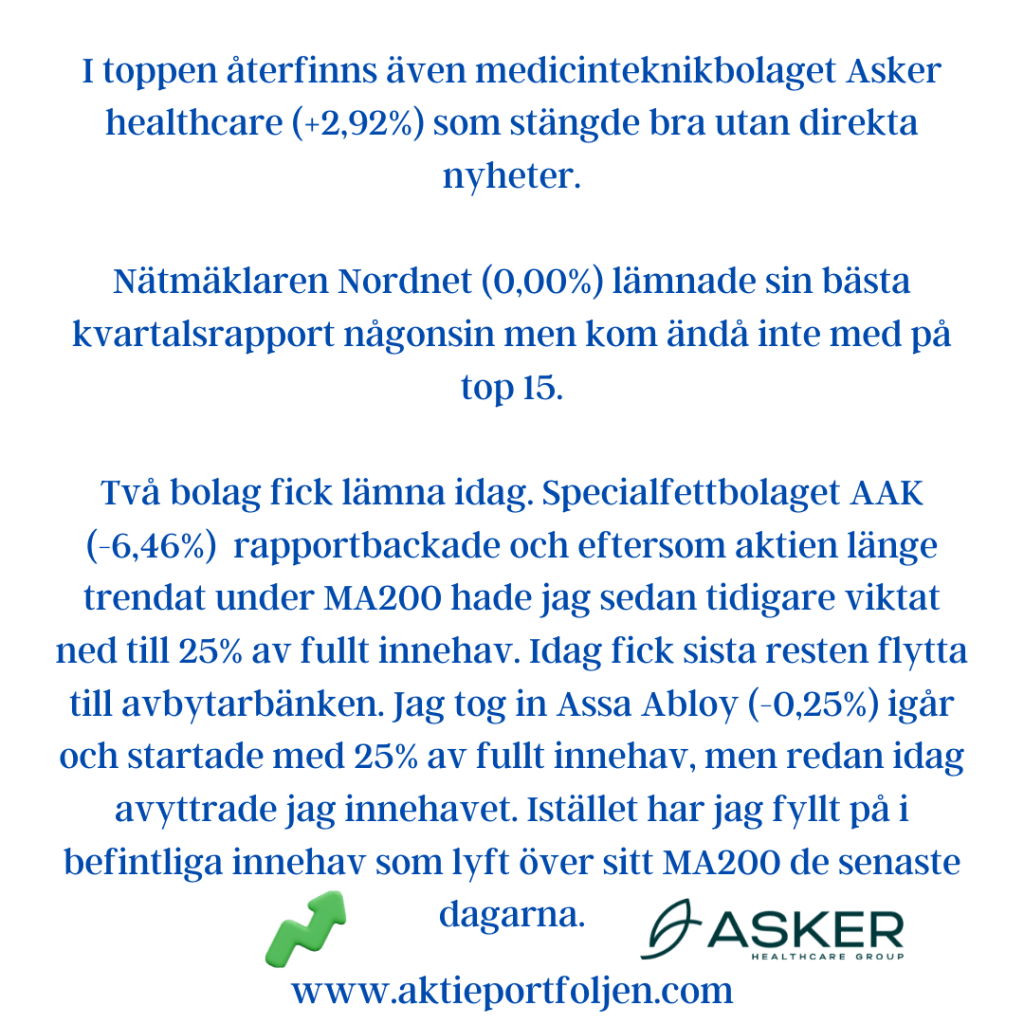 I toppen återfinns även medicinteknikbolaget Asker healthcare (+2,92%) som stängde bra utan direkta nyheter.

Nätmäklaren Nordnet (0,00%) lämnade sin bästa kvartalsrapport någonsin men kom ändå inte med på top 15.

Två bolag fick lämna idag. Specialfettbolaget AAK (-6,46%)  rapportbackade och eftersom aktien länge trendat under MA200 hade jag sedan tidigare viktat ned till 25% av fullt innehav. Idag fick sista resten flytta till avbytarbänken. Jag tog in Assa Abloy (-0,25%) igår och startade med 25% av fullt innehav, men redan idag avyttrade jag innehavet. Istället har jag fyllt på i befintliga innehav som lyft över sitt MA200 de senaste dagarna.

ASKER
HEALTHCARE GROUP

www.aktieportfoljen.com